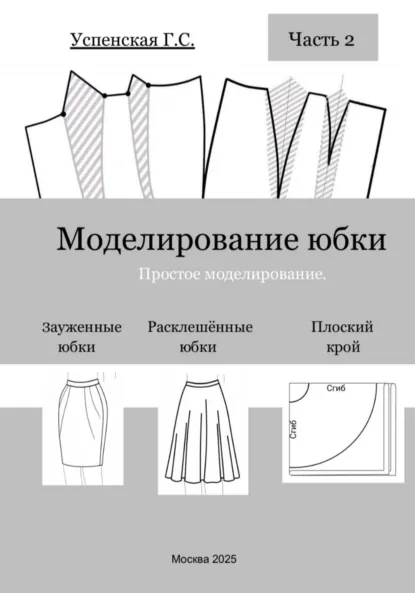 Успенская Г.С.

Часть 2

Моделирование юбки

Простое моделирование.

Зауженные юбки

Расклешённые юбки

Плоский крой

Сгиб

Сгиб

Москва 2025